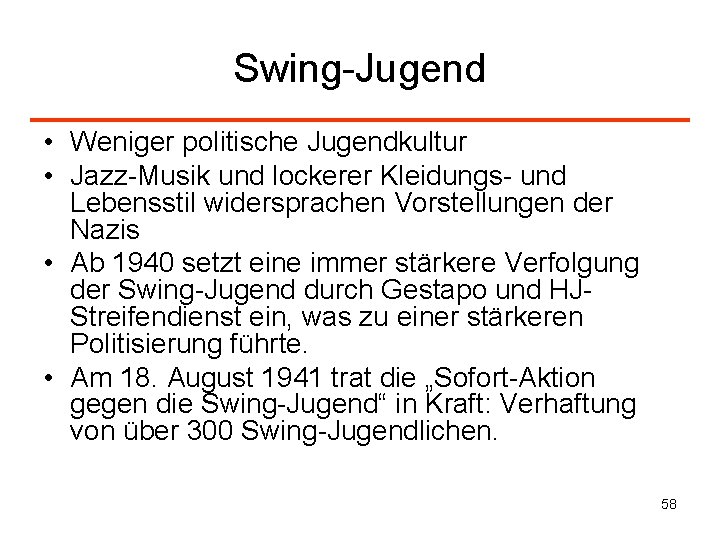 Swing-Jugend

• Weniger politische Jugendkultur
• Jazz-Musik und lockerer Kleidungs- und Lebensstil widersprachen Vorstellungen der Nazis
• Ab 1940 setzt eine immer stärkere Verfolgung der Swing-Jugend durch Gestapo und HJ-Streifendienst ein, was zu einer stärkeren Politisierung führte.
• Am 18. August 1941 trat die „Sofort-Aktion gegen die Swing-Jugend“ in Kraft: Verhaftung von über 300 Swing-Jugendlichen.

58